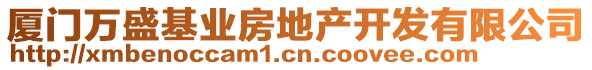 厦门万盛基业房地产开发有限公司
http://xmbenoccam1.cn.coovee.com